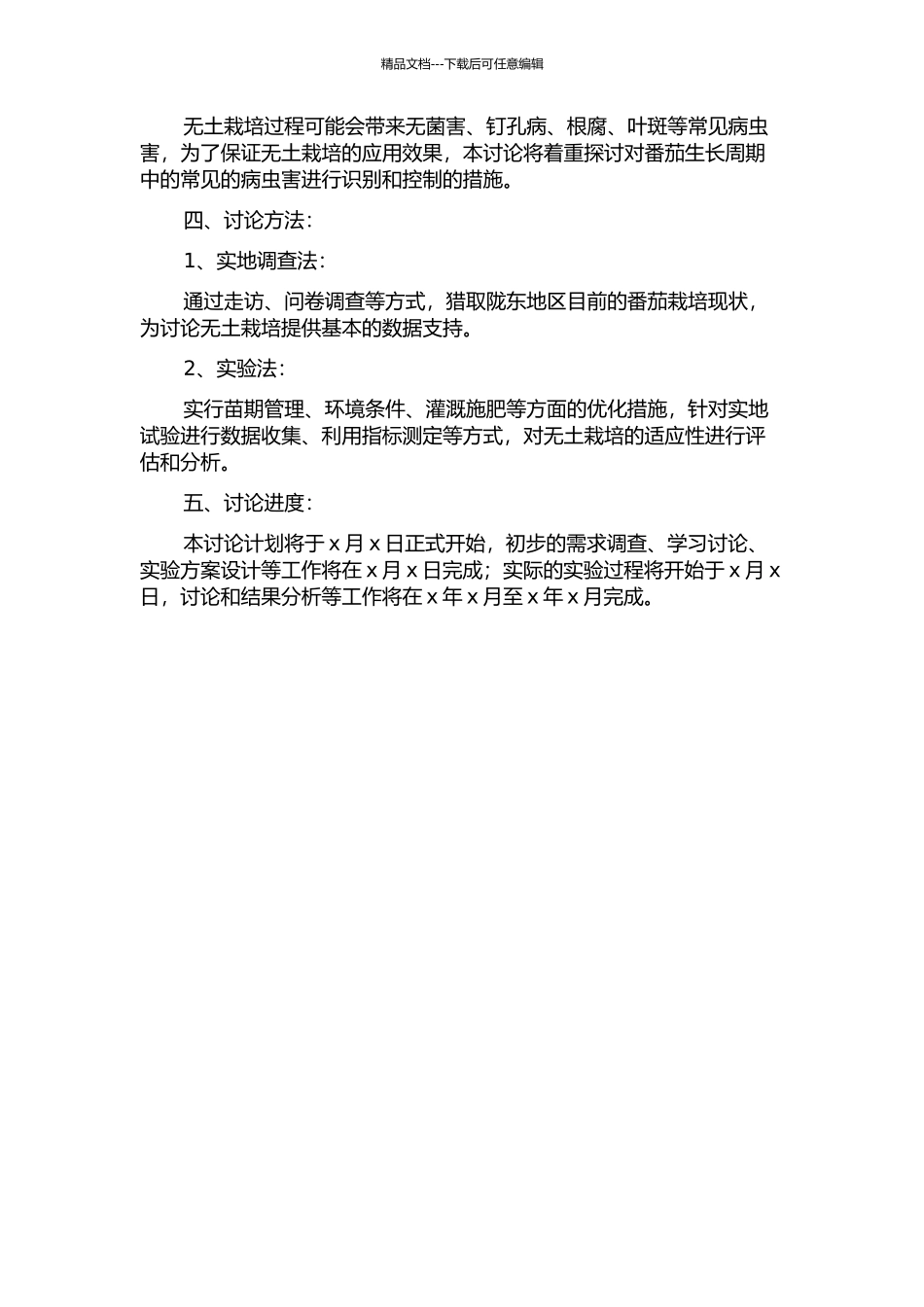 精品文档---下载后可任意编辑

无土栽培过程可能会带来无菌害、钉孔病、根腐、叶斑等常见病虫害，为了保证无土栽培的应用效果，本讨论将着重探讨对番茄生长周期中的常见的病虫害进行识别和控制的措施。

四、讨论方法：

1、实地调查法：

通过走访、问卷调查等方式，猎取陇东地区目前的番茄栽培现状，为讨论无土栽培提供基本的数据支持。

2、实验法：

实行苗期管理、环境条件、灌溉施肥等方面的优化措施，针对实地试验进行数据收集、利用指标测定等方式，对无土栽培的适应性进行评估和分析。

五、讨论进度：

本讨论计划将于 x 月 x 日正式开始，初步的需求调查、学习讨论、实验方案设计等工作将在 x 月 x 日完成；实际的实验过程将开始于 x 月 x 日，讨论和结果分析等工作将在 x 年 x 月至 x 年 x 月完成。